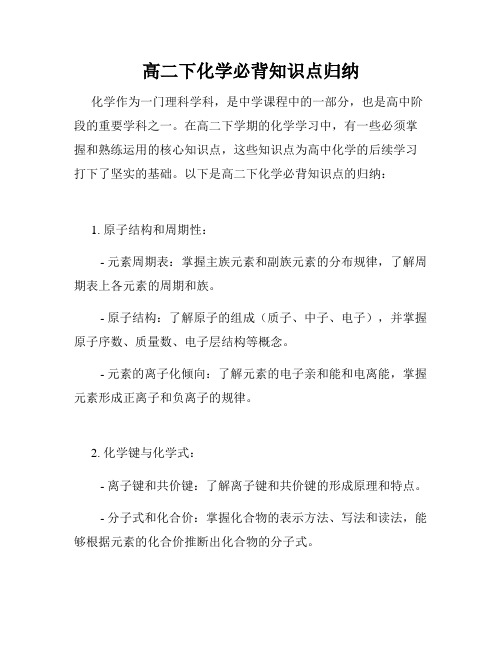 高二下化学必背知识点归纳

化学作为一门理科学科，是中学课程中的一部分，也是高中阶段的重要学科之一。在高二下学期的化学学习中，有一些必须掌握和熟练运用的核心知识点，这些知识点为高中化学的后续学习打下了坚实的基础。以下是高二下化学必背知识点的归纳：

1. 原子结构和周期性：

- 元素周期表：掌握主族元素和副族元素的分布规律，了解周期表上各元素的周期和族。

- 原子结构：了解原子的组成（质子、中子、电子），并掌握原子序数、质量数、电子层结构等概念。

- 元素的离子化倾向：了解元素的电子亲和能和电离能，掌握元素形成正离子和负离子的规律。

2. 化学键与化学式：

- 离子键和共价键：了解离子键和共价键的形成原理和特点。

- 分子式和化合价：掌握化合物的表示方法、写法和读法，能够根据元素的化合价推断出化合物的分子式。